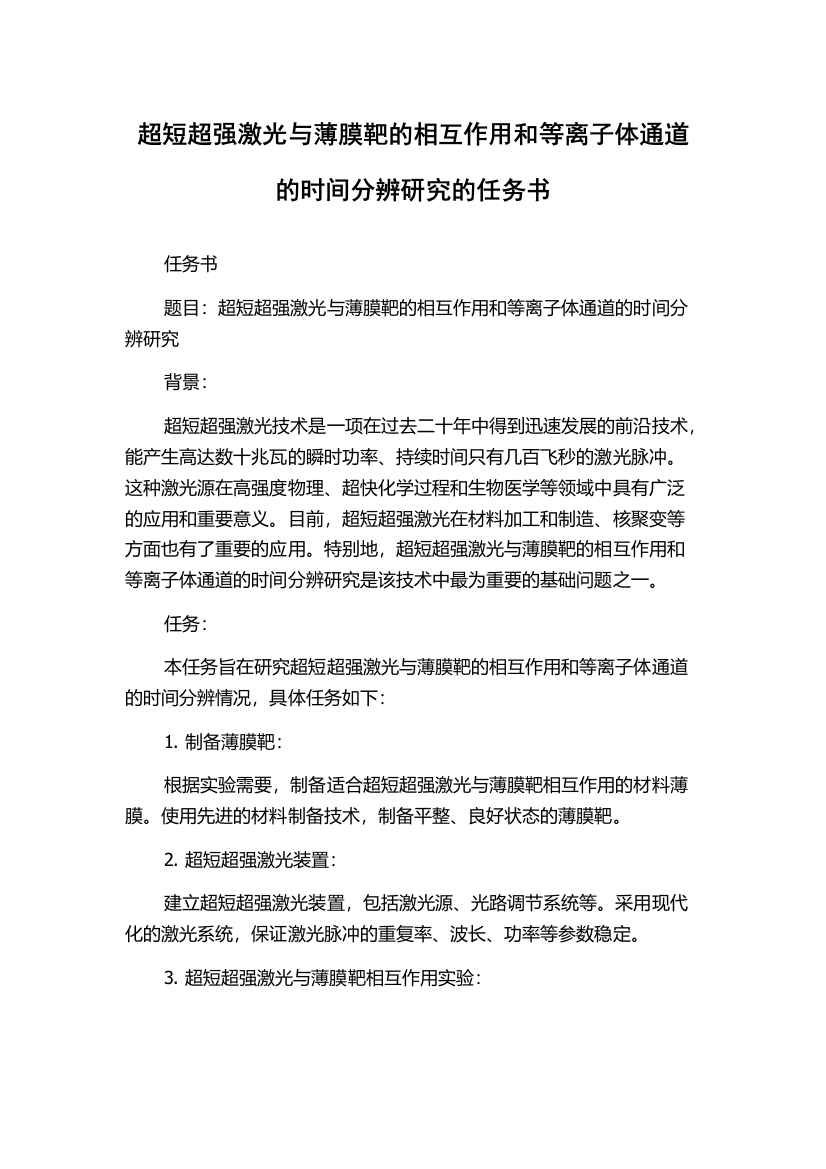 超短超强激光与薄膜靶的相互作用和等离子体通道的时间分辨研究的任务书

任务书

题目：超短超强激光与薄膜靶的相互作用和等离子体通道的时间分辨研究

背景：

超短超强激光技术是一项在过去二十年中得到迅速发展的前沿技术，能产生高达数十兆瓦的瞬时功率、持续时间只有几百飞秒的激光脉冲。这种激光源在高强度物理、超快化学过程和生物医学等领域中具有广泛的应用和重要意义。目前，超短超强激光在材料加工和制造、核聚变等方面也有了重要的应用。特别地，超短超强激光与薄膜靶的相互作用和等离子体通道的时间分辨研究是该技术中最为重要的基础问题之一。

任务：

本任务旨在研究超短超强激光与薄膜靶的相互作用和等离子体通道的时间分辨情况，具体任务如下：

1. 制备薄膜靶：

根据实验需要，制备适合超短超强激光与薄膜靶相互作用的材料薄膜。使用先进的材料制备技术，制备平整、良好状态的薄膜靶。

2. 超短超强激光装置：

建立超短超强激光装置，包括激光源、光路调节系统等。采用现代化的激光系统，保证激光脉冲的重复率、波长、功率等参数稳定。

3. 超短超强激光与薄膜靶相互作用实验：